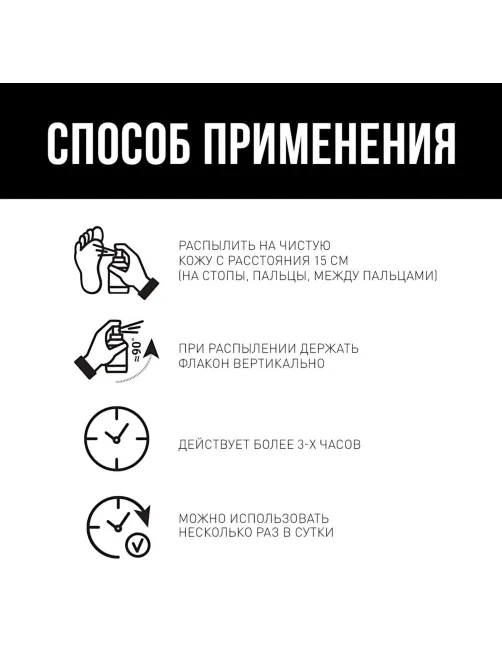 СПОСОБ ПРИМЕНЕНИЯ

РАСПЫЛИТЬ НА ЧИСТУЮ КОЖУ С РАССТОЯНИЯ 15 СМ (НА СТОПЫ, ПАЛЬЦЫ, МЕЖДУ ПАЛЬЦАМИ)

≈90°

ПРИ РАСПЫЛЕНИИ ДЕРЖАТЬ ФЛАКОН ВЕРТИКАЛЬНО

ДЕЙСТВУЕТ БОЛЕЕ 3-Х ЧАСОВ

МОЖНО ИСПОЛЬЗОВАТЬ НЕСКОЛЬКО РАЗ В СУТКИ